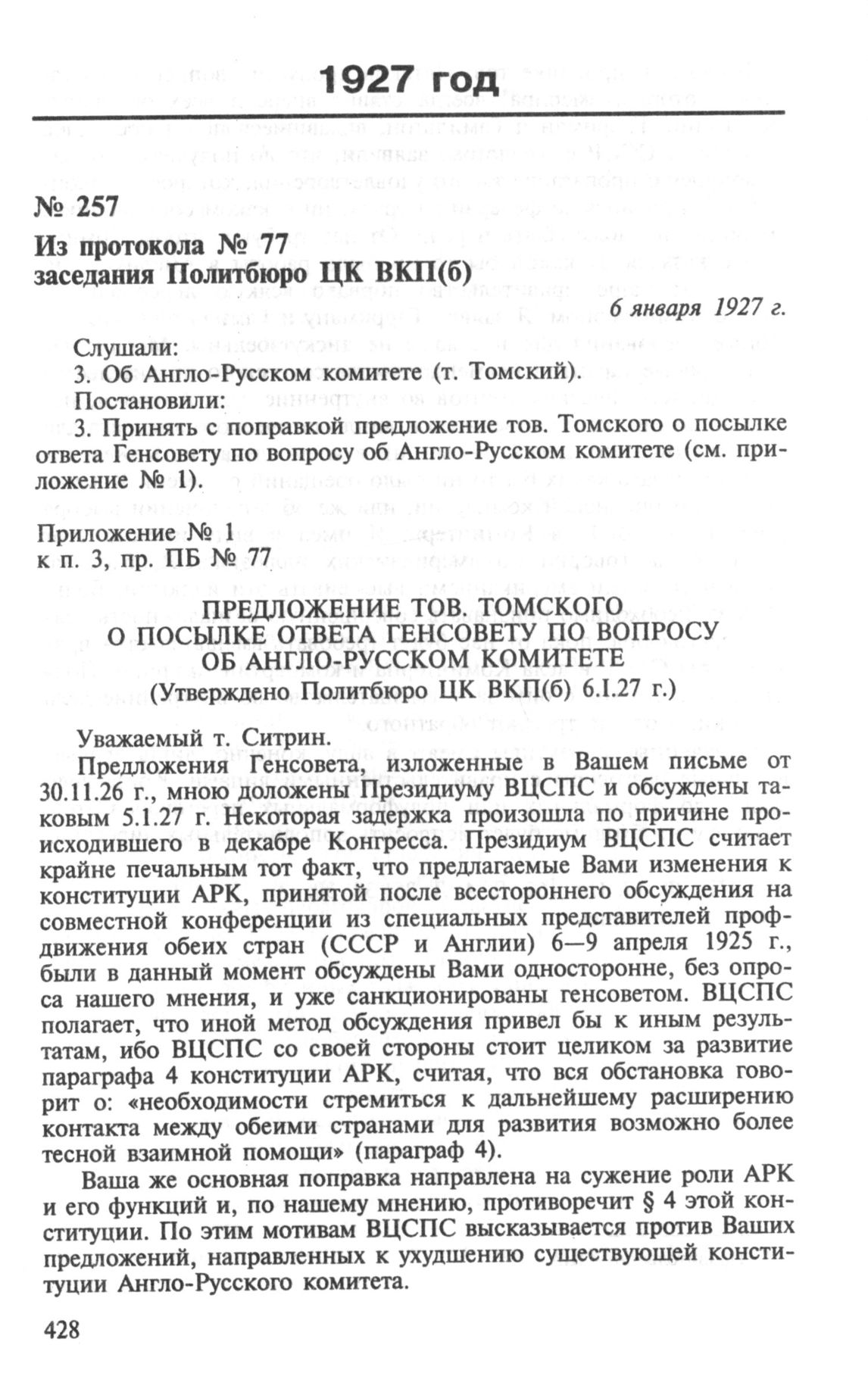 1927 год

№ 257

Из протокола № 77
заседания Политбюро ЦК ВКП(б)

6 января 1927 г.

Слушали:
3. Об Англо-Русском комитете (т. Томский).
Постановили:
3. Принять с поправкой предложение тов. Томского о посылке ответа Генсовету по вопросу об Англо-Русском комитете (см. приложение № 1).

Приложение № 1
к п. 3, пр. ПБ № 77

ПРЕДЛОЖЕНИЕ ТОВ. ТОМСКОГО
О ПОСЫЛКЕ ОТВЕТА ГЕНСОВЕТУ ПО ВОПРОСУ
ОБ АНГЛО-РУССКОМ КОМИТЕТЕ
(Утверждено Политбюро ЦК ВКП(б) 6.I.27 г.)

Уважаемый т. Ситрин.

Предложения Генсовета, изложенные в Вашем письме от 30.11.26 г., мною доложены Президиуму ВЦСПС и обсуждены таковым 5.1.27 г. Некоторая задержка произошла по причине происходившего в декабре Конгресса. Президиум ВЦСПС считает крайне печальным тот факт, что предлагаемые Вами изменения к конституции АРК, принятой после всестороннего обсуждения на совместной конференции из специальных представителей профдвижения обеих стран (СССР и Англии) 6—9 апреля 1925 г., были в данный момент обсуждены Вами односторонне, без опроса нашего мнения, и уже санкционированы генсоветом. ВЦСПС полагает, что иной метод обсуждения привел бы к иным результатам, ибо ВЦСПС со своей стороны стоит целиком за развитие параграфа 4 конституции АРК, считая, что вся обстановка говорит о: «необходимости стремиться к дальнейшему расширению контакта между обеими странами для развития возможно более тесной взаимной помощи» (параграф 4).

Ваша же основная поправка направлена на сужение роли АРК и его функций и, по нашему мнению, противоречит § 4 этой конституции. По этим мотивам ВЦСПС высказывается против Ваших предложений, направленных к ухудшению существующей конституции Англо-Русского комитета.

428